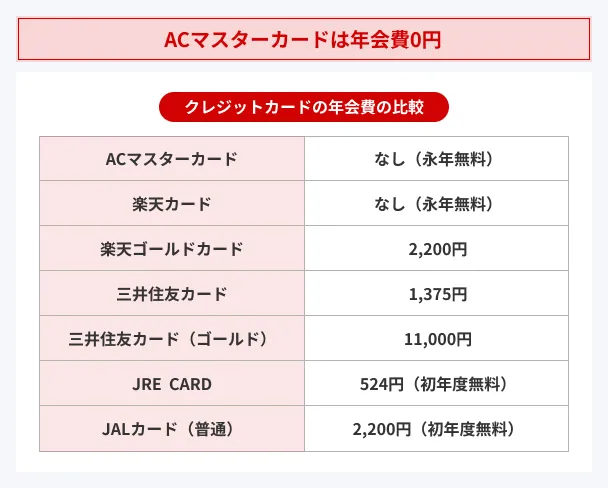 ACマスターカードは年会費0円

クレジットカードの年会費の比較

| ACマスターカード | なし（永年無料） |
|---|---|
| 楽天カード | なし（永年無料） |
| 楽天ゴールドカード | 2,200円 |
| 三井住友カード | 1,375円 |
| 三井住友カード（ゴールド） | 11,000円 |
| JRE CARD | 524円（初年度無料） |
| JALカード（普通） | 2,200円（初年度無料） |